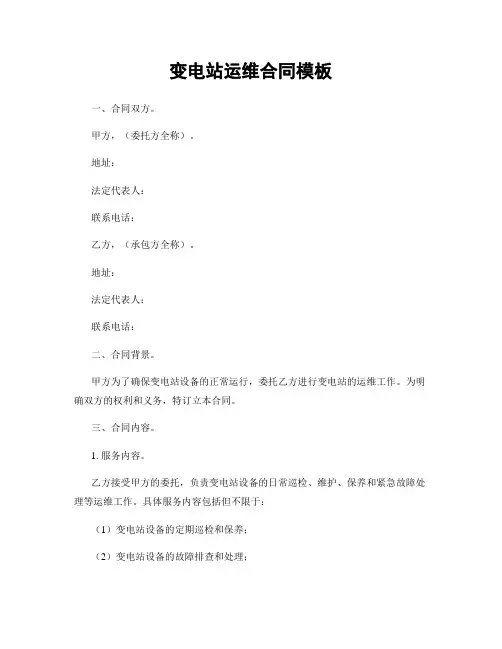 变电站运维合同模板

一、合同双方。

甲方，（委托方全称）。

地址：

法定代表人：

联系电话：

乙方，（承包方全称）。

地址：

法定代表人：

联系电话：

二、合同背景。

甲方为了确保变电站设备的正常运行，委托乙方进行变电站的运维工作。为明确双方的权利和义务，特订立本合同。

三、合同内容。

1. 服务内容。

乙方接受甲方的委托，负责变电站设备的日常巡检、维护、保养和紧急故障处理等运维工作。具体服务内容包括但不限于：

（1）变电站设备的定期巡检和保养；

（2）变电站设备的故障排查和处理；